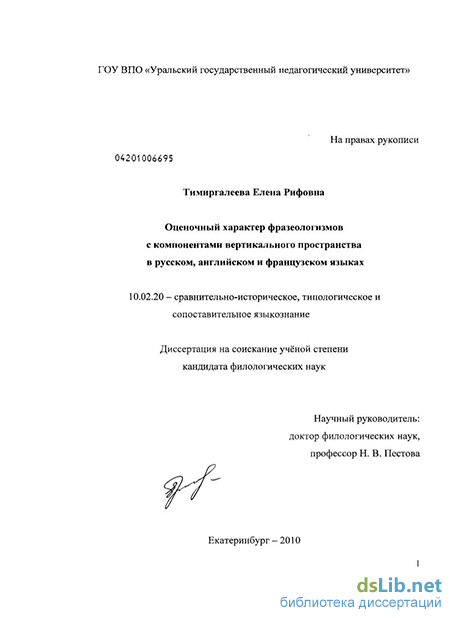 ГОУ ВПО «Уральский государственный педагогический университет»

На правах рукописи

04201006695

Тимиргалеева Елена Рифовна

Оценочный характер фразеологизмов с компонентами вертикального пространства в русском, английском и французском языках

10.02.20 – сравнительно-историческое, типологическое и сопоставительное языкознание

Диссертация на соискание учёной степени кандидата филологических наук

Научный руководитель:
доктор филологических наук,
профессор Н. В. Пестова

Екатеринбург – 2010

1

dsLib.net
библиотека диссертаций